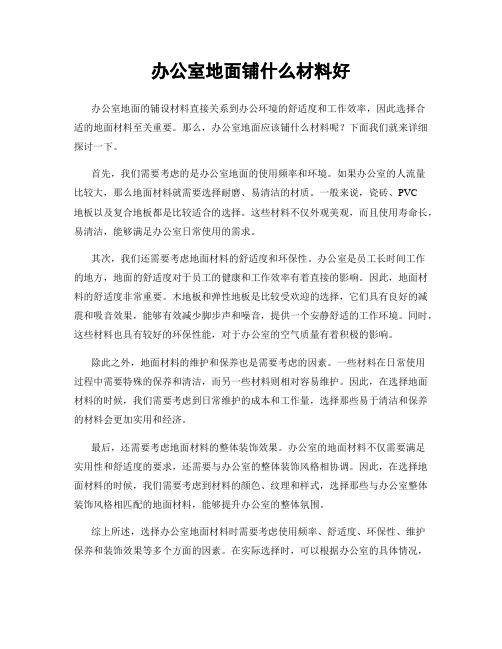 办公室地面铺什么材料好

办公室地面的铺设材料直接关系到办公环境的舒适度和工作效率，因此选择合适的地面材料至关重要。那么，办公室地面应该铺什么材料呢？下面我们就来详细探讨一下。

首先，我们需要考虑的是办公室地面的使用频率和环境。如果办公室的人流量比较大，那么地面材料就需要选择耐磨、易清洁的材质。一般来说，瓷砖、PVC地板以及复合地板都是比较适合的选择。这些材料不仅外观美观，而且使用寿命长，易清洁，能够满足办公室日常使用的需求。

其次，我们还需要考虑地面材料的舒适度和环保性。办公室是员工长时间工作的地方，地面的舒适度对于员工的健康和工作效率有着直接的影响。因此，地面材料的舒适度非常重要。木地板和弹性地板是比较受欢迎的选择，它们具有良好的减震和吸音效果，能够有效减少脚步声和噪音，提供一个安静舒适的工作环境。同时，这些材料也具有较好的环保性能，对于办公室的空气质量有着积极的影响。

除此之外，地面材料的维护和保养也是需要考虑的因素。一些材料在日常使用过程中需要特殊的保养和清洁，而另一些材料则相对容易维护。因此，在选择地面材料的时候，我们需要考虑到日常维护的成本和工作量，选择那些易于清洁和保养的材料会更加实用和经济。

最后，还需要考虑地面材料的整体装饰效果。办公室的地面材料不仅需要满足实用性和舒适度的要求，还需要与办公室的整体装饰风格相协调。因此，在选择地面材料的时候，我们需要考虑到材料的颜色、纹理和样式，选择那些与办公室整体装饰风格相匹配的地面材料，能够提升办公室的整体氛围。

综上所述，选择办公室地面材料时需要考虑使用频率、舒适度、环保性、维护保养和装饰效果等多个方面的因素。在实际选择时，可以根据办公室的具体情况，